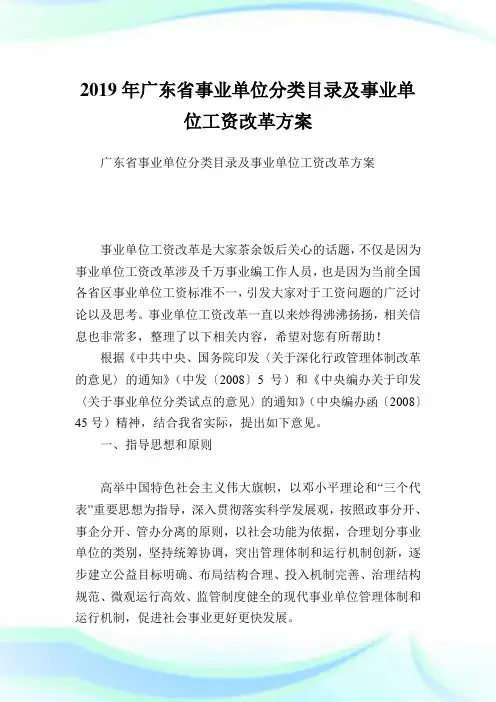 2019 年广东省事业单位分类目录及事业单位工资改革方案

广东省事业单位分类目录及事业单位工资改革方案

事业单位工资改革是大家茶余饭后关心的话题，不仅是因为事业单位工资改革涉及千万事业编工作人员，也是因为当前全国各省区事业单位工资标准不一，引发大家对于工资问题的广泛讨论以及思考。事业单位工资改革一直以来炒得沸沸扬扬，相关信息也非常多，整理了以下相关内容，希望对您有所帮助！

根据《中共中央、国务院印发〈关于深化行政管理体制改革的意见〉的通知》（中发〔2008〕5 号）和《中央编办关于印发〈关于事业单位分类试点的意见〉的通知》（中央编办函〔2008〕45 号）精神，结合我省实际，提出如下意见。

一、指导思想和原则

高举中国特色社会主义伟大旗帜，以邓小平理论和“三个代表”重要思想为指导，深入贯彻落实科学发展观，按照政事分开、事企分开、管办分离的原则，以社会功能为依据，合理划分事业单位的类别，坚持统筹协调，突出管理体制和运行机制创新，逐步建立公益目标明确、布局结构合理、投入机制完善、治理结构规范、微观运行高效、监管制度健全的现代事业单位管理体制和运行机制，促进社会事业更好更快发展。